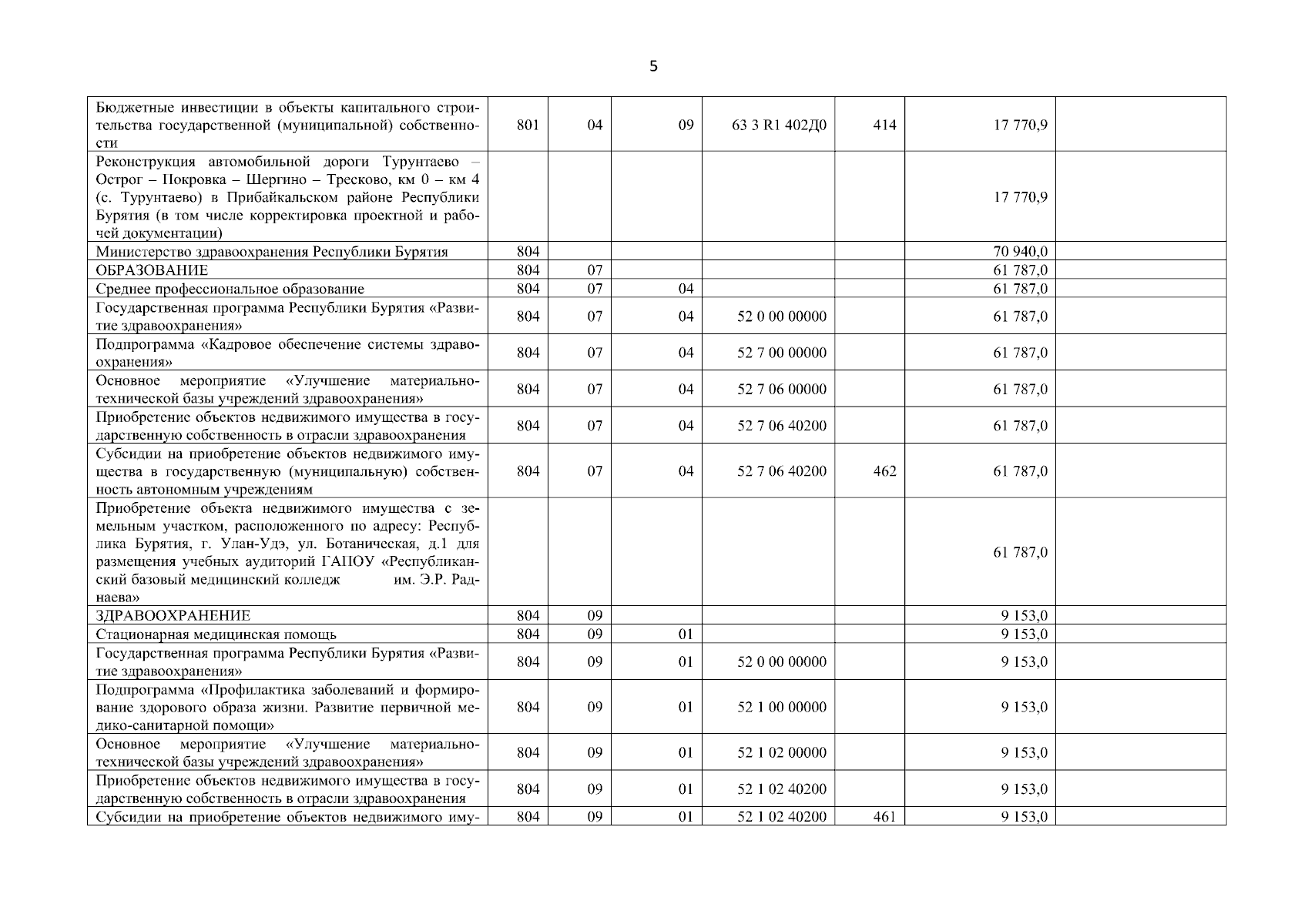 5

| | | | | | | | |
|---|---|---|---|---|---|---|---|
| Бюджетные инвестиции в объекты капитального строительства государственной (муниципальной) собственности | 801 | 04 | 09 | 63 3 R1 402Д0 | 414 | 17 770,9 | |
| Реконструкция автомобильной дороги Турунтаево – Острог – Покровка – Шергино – Тресково, км 0 – км 4 (с. Турунтаево) в Прибайкальском районе Республики Бурятия (в том числе корректировка проектной и рабочей документации) | | | | | | 17 770,9 | |
| Министерство здравоохранения Республики Бурятия | 804 | | | | | 70 940,0 | |
| ОБРАЗОВАНИЕ | 804 | 07 | | | | 61 787,0 | |
| Среднее профессиональное образование | 804 | 07 | 04 | | | 61 787,0 | |
| Государственная программа Республики Бурятия «Развитие здравоохранения» | 804 | 07 | 04 | 52 0 00 00000 | | 61 787,0 | |
| Подпрограмма «Кадровое обеспечение системы здравоохранения» | 804 | 07 | 04 | 52 7 00 00000 | | 61 787,0 | |
| Основное мероприятие «Улучшение материально-технической базы учреждений здравоохранения» | 804 | 07 | 04 | 52 7 06 00000 | | 61 787,0 | |
| Приобретение объектов недвижимого имущества в государственную собственность в отрасли здравоохранения | 804 | 07 | 04 | 52 7 06 40200 | | 61 787,0 | |
| Субсидии на приобретение объектов недвижимого имущества в государственную (муниципальную) собственность автономным учреждениям | 804 | 07 | 04 | 52 7 06 40200 | 462 | 61 787,0 | |
| Приобретение объекта недвижимого имущества с земельным участком, расположенного по адресу: Республика Бурятия, г. Улан-Удэ, ул. Ботаническая, д.1 для размещения учебных аудиторий ГАПОУ «Республиканский базовый медицинский колледж им. Э.Р. Раднаева» | | | | | | 61 787,0 | |
| ЗДРАВООХРАНЕНИЕ | 804 | 09 | | | | 9 153,0 | |
| Стационарная медицинская помощь | 804 | 09 | 01 | | | 9 153,0 | |
| Государственная программа Республики Бурятия «Развитие здравоохранения» | 804 | 09 | 01 | 52 0 00 00000 | | 9 153,0 | |
| Подпрограмма «Профилактика заболеваний и формирование здорового образа жизни. Развитие первичной медико-санитарной помощи» | 804 | 09 | 01 | 52 1 00 00000 | | 9 153,0 | |
| Основное мероприятие «Улучшение материально-технической базы учреждений здравоохранения» | 804 | 09 | 01 | 52 1 02 00000 | | 9 153,0 | |
| Приобретение объектов недвижимого имущества в государственную собственность в отрасли здравоохранения | 804 | 09 | 01 | 52 1 02 40200 | | 9 153,0 | |
| Субсидии на приобретение объектов недвижимого иму- | 804 | 09 | 01 | 52 1 02 40200 | 461 | 9 153,0 | |